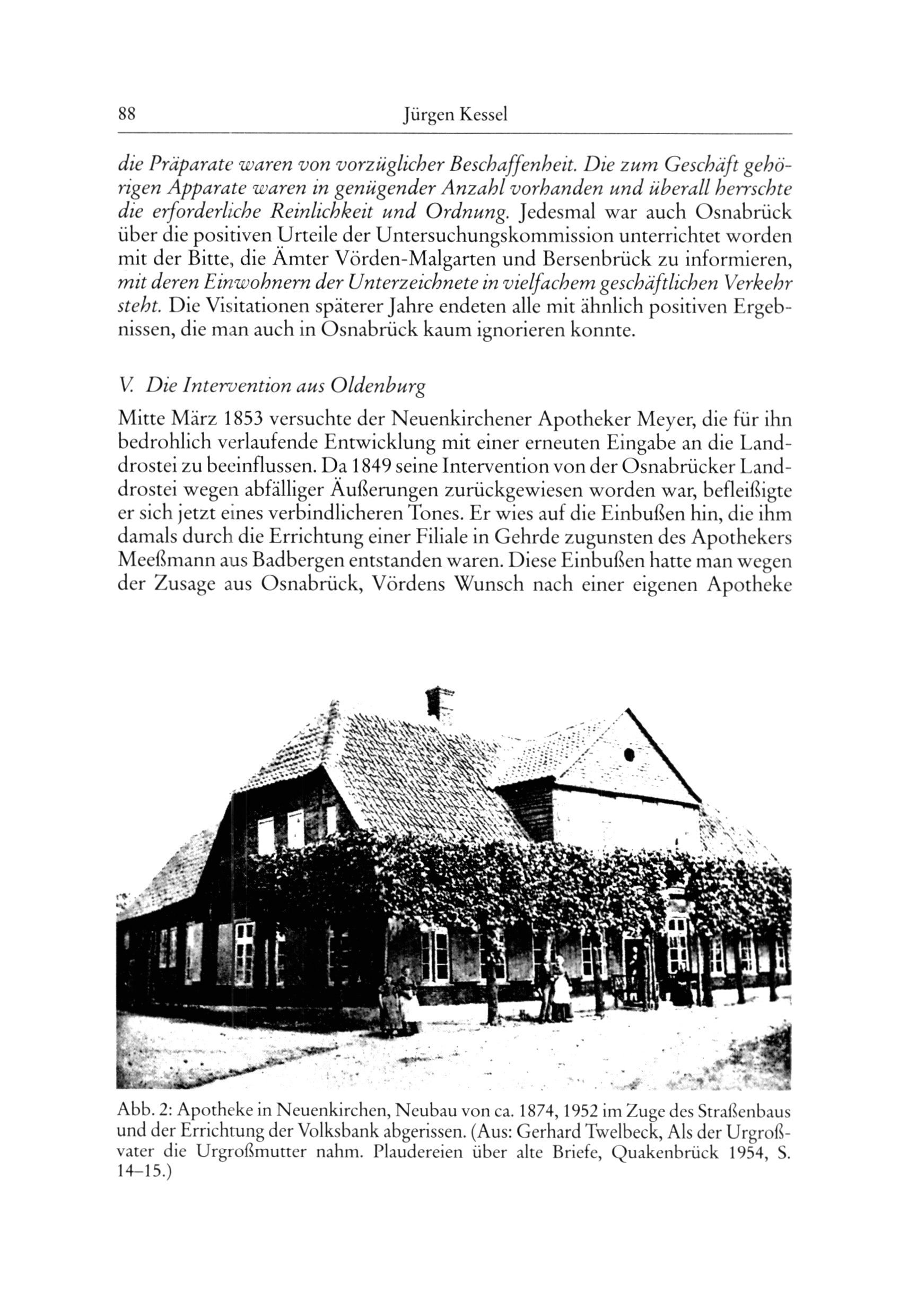 88 Jürgen Kessel

die Präparate waren von vorzüglicher Beschaffenheit. Die zum Geschäft gehörigen Apparate waren in genügender Anzahl vorhanden und überall herrschte die erforderliche Reinlichkeit und Ordnung. Jedesmal war auch Osnabrück über die positiven Urteile der Untersuchungskommission unterrichtet worden mit der Bitte, die Ämter Vörden-Malgarten und Bersenbrück zu informieren, mit deren Einwohnern der Unterzeichnete in vielfachem geschäftlichen Verkehr steht. Die Visitationen späterer Jahre endeten alle mit ähnlich positiven Ergebnissen, die man auch in Osnabrück kaum ignorieren konnte.

V. Die Intervention aus Oldenburg

Mitte März 1853 versuchte der Neuenkirchener Apotheker Meyer, die für ihn bedrohlich verlaufende Entwicklung mit einer erneuten Eingabe an die Landdrostei zu beeinflussen. Da 1849 seine Intervention von der Osnabrücker Landdrostei wegen abfälliger Äußerungen zurückgewiesen worden war, befleißigte er sich jetzt eines verbindlicheren Tones. Er wies auf die Einbußen hin, die ihm damals durch die Errichtung einer Filiale in Gehrde zugunsten des Apothekers Meeßmann aus Badbergen entstanden waren. Diese Einbußen hatte man wegen der Zusage aus Osnabrück, Vördens Wunsch nach einer eigenen Apotheke

Abb. 2: Apotheke in Neuenkirchen, Neubau von ca. 1874, 1952 im Zuge des Straßenbaus und der Errichtung der Volksbank abgerissen. (Aus: Gerhard Twelbeck, Als der Urgroßvater die Urgroßmutter nahm. Plaudereien über alte Briefe, Quakenbrück 1954, S. 14–15.)